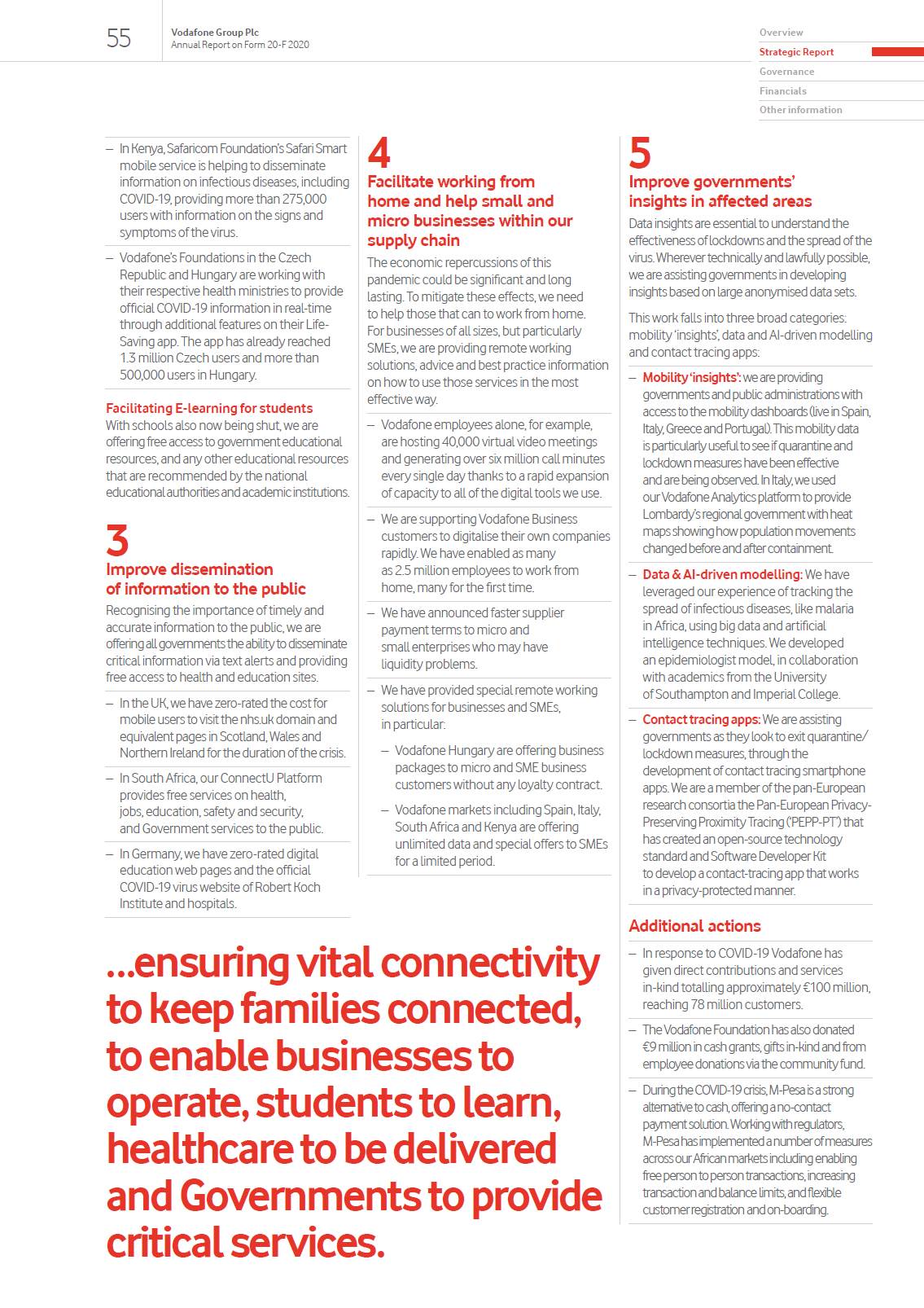 55

Vodafone Group Plc
Annual Report on Form 20-F 2020

Overview
Strategic Report
Governance
Financials
Other information

– In Kenya, Safaricom Foundation's Safari Smart mobile service is helping to disseminate information on infectious diseases, including COVID-19, providing more than 275,000 users with information on the signs and symptoms of the virus.

– Vodafone's Foundations in the Czech Republic and Hungary are working with their respective health ministries to provide official COVID-19 information in real-time through additional features on their Life-Saving app. The app has already reached 1.3 million Czech users and more than 500,000 users in Hungary.

Facilitating E-learning for students
With schools also now being shut, we are offering free access to government educational resources, and any other educational resources that are recommended by the national educational authorities and academic institutions.

3
Improve dissemination of information to the public
Recognising the importance of timely and accurate information to the public, we are offering all governments the ability to disseminate critical information via text alerts and providing free access to health and education sites.

– In the UK, we have zero-rated the cost for mobile users to visit the nhs.uk domain and equivalent pages in Scotland, Wales and Northern Ireland for the duration of the crisis.

– In South Africa, our ConnectU Platform provides free services on health, jobs, education, safety and security, and Government services to the public.

– In Germany, we have zero-rated digital education web pages and the official COVID-19 virus website of Robert Koch Institute and hospitals.

4
Facilitate working from home and help small and micro businesses within our supply chain
The economic repercussions of this pandemic could be significant and long lasting. To mitigate these effects, we need to help those that can to work from home. For businesses of all sizes, but particularly SMEs, we are providing remote working solutions, advice and best practice information on how to use those services in the most effective way.

– Vodafone employees alone, for example, are hosting 40,000 virtual video meetings and generating over six million call minutes every single day thanks to a rapid expansion of capacity to all of the digital tools we use.

– We are supporting Vodafone Business customers to digitalise their own companies rapidly. We have enabled as many as 2.5 million employees to work from home, many for the first time.

– We have announced faster supplier payment terms to micro and small enterprises who may have liquidity problems.

– We have provided special remote working solutions for businesses and SMEs, in particular:

– Vodafone Hungary are offering business packages to micro and SME business customers without any loyalty contract.

– Vodafone markets including Spain, Italy, South Africa and Kenya are offering unlimited data and special offers to SMEs for a limited period.

5
Improve governments' insights in affected areas
Data insights are essential to understand the effectiveness of lockdowns and the spread of the virus. Wherever technically and lawfully possible, we are assisting governments in developing insights based on large anonymised data sets.

This work falls into three broad categories: mobility 'insights', data and AI-driven modelling and contact tracing apps:

– Mobility 'insights': we are providing governments and public administrations with access to the mobility dashboards (live in Spain, Italy, Greece and Portugal). This mobility data is particularly useful to see if quarantine and lockdown measures have been effective and are being observed. In Italy, we used our Vodafone Analytics platform to provide Lombardy's regional government with heat maps showing how population movements changed before and after containment.

– Data & AI-driven modelling: We have leveraged our experience of tracking the spread of infectious diseases, like malaria in Africa, using big data and artificial intelligence techniques. We developed an epidemiologist model, in collaboration with academics from the University of Southampton and Imperial College.

– Contact tracing apps: We are assisting governments as they look to exit quarantine/lockdown measures, through the development of contact tracing smartphone apps. We are a member of the pan-European research consortia the Pan-European Privacy-Preserving Proximity Tracing ('PEPP-PT') that has created an open-source technology standard and Software Developer Kit to develop a contact-tracing app that works in a privacy-protected manner.

Additional actions
– In response to COVID-19 Vodafone has given direct contributions and services in-kind totalling approximately €100 million, reaching 78 million customers.

– The Vodafone Foundation has also donated €9 million in cash grants, gifts in-kind and from employee donations via the community fund.

– During the COVID-19 crisis, M-Pesa is a strong alternative to cash, offering a no-contact payment solution. Working with regulators, M-Pesa has implemented a number of measures across our African markets including enabling free person to person transactions, increasing transaction and balance limits, and flexible customer registration and on-boarding.

...ensuring vital connectivity to keep families connected, to enable businesses to operate, students to learn, healthcare to be delivered and Governments to provide critical services.